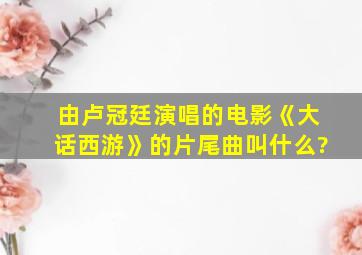 由卢冠廷演唱的电影《大话西游》的片尾曲叫什么?